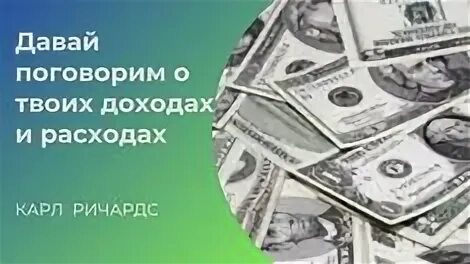 Давай поговорим о твоих доходах и расходах

КАРЛ РИЧАРДС